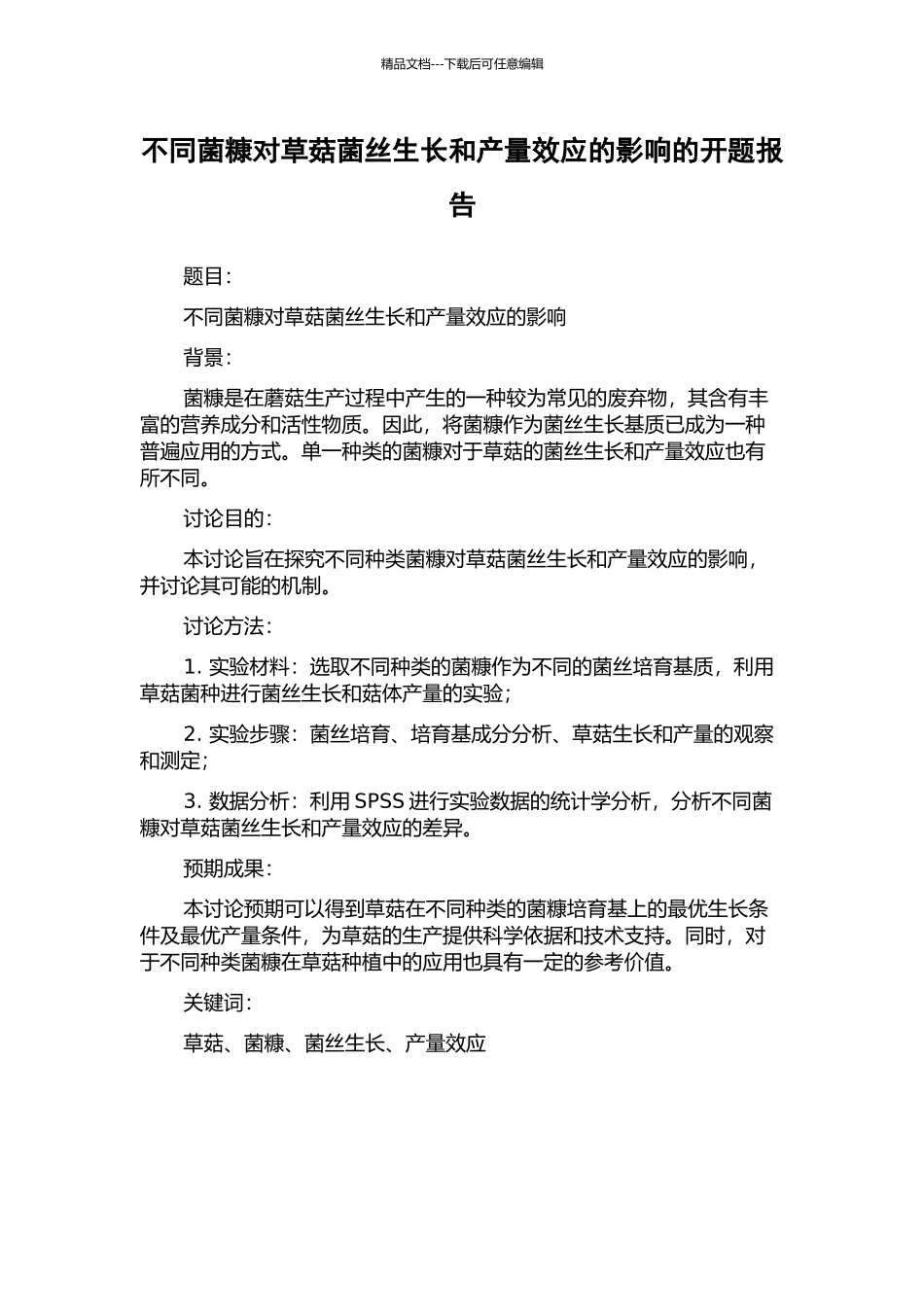 精品文档---下载后可任意编辑

不同菌糠对草菇菌丝生长和产量效应的影响的开题报告

题目：

不同菌糠对草菇菌丝生长和产量效应的影响

背景：

菌糠是在蘑菇生产过程中产生的一种较为常见的废弃物，其含有丰富的营养成分和活性物质。因此，将菌糠作为菌丝生长基质已成为一种普遍应用的方式。单一种类的菌糠对于草菇的菌丝生长和产量效应也有所不同。

讨论目的：

本讨论旨在探究不同种类菌糠对草菇菌丝生长和产量效应的影响，并讨论其可能的机制。

讨论方法：

1. 实验材料：选取不同种类的菌糠作为不同的菌丝培育基质，利用草菇菌种进行菌丝生长和菇体产量的实验；

2. 实验步骤：菌丝培育、培育基成分分析、草菇生长和产量的观察和测定；

3. 数据分析：利用 SPSS 进行实验数据的统计学分析，分析不同菌糠对草菇菌丝生长和产量效应的差异。

预期成果：

本讨论预期可以得到草菇在不同种类的菌糠培育基上的最优生长条件及最优产量条件，为草菇的生产提供科学依据和技术支持。同时，对于不同种类菌糠在草菇种植中的应用也具有一定的参考价值。

关键词：

草菇、菌糠、菌丝生长、产量效应